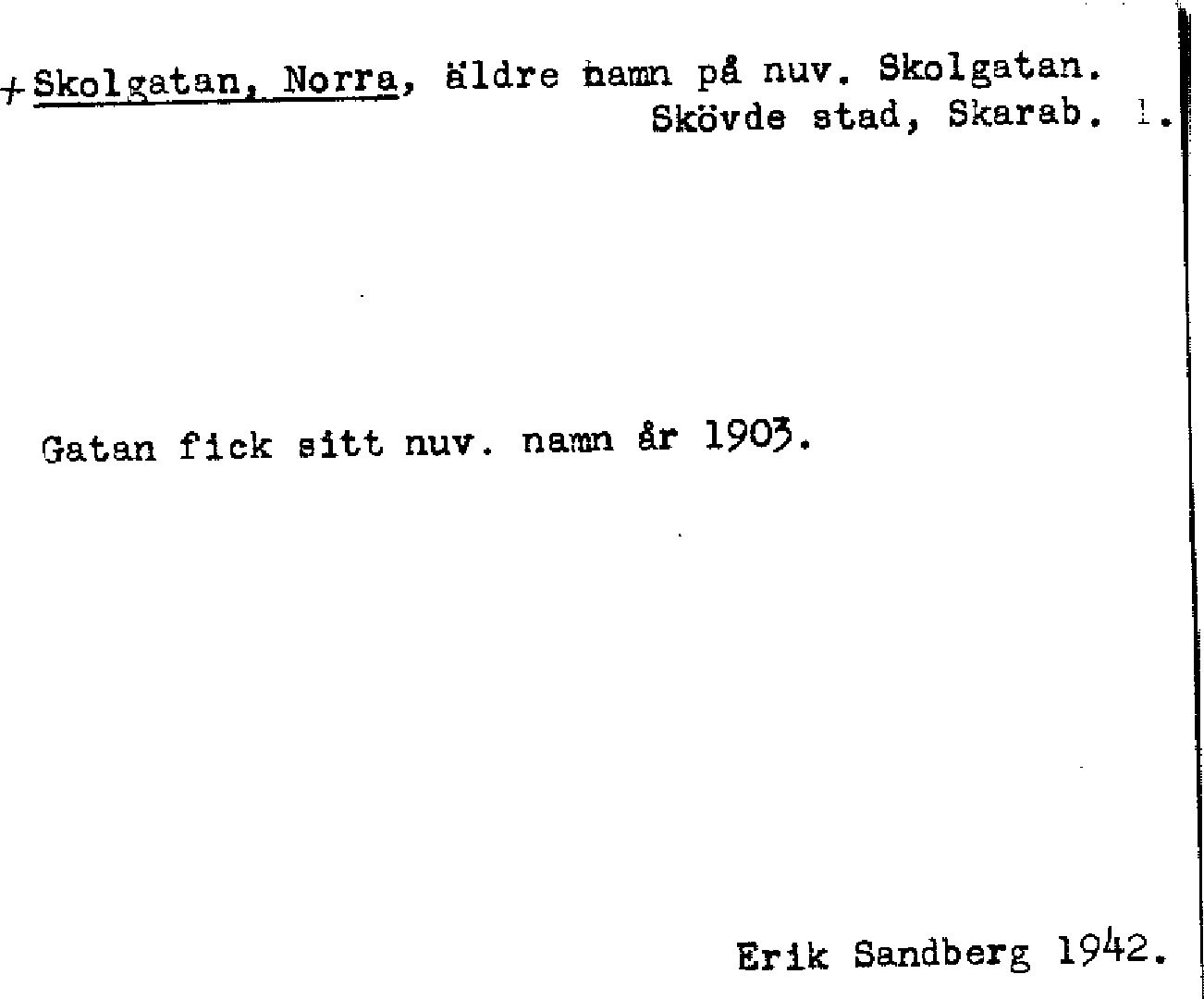 + Skolgatan, Norra, äldre namn på nuv. Skolgatan.
Skövde stad, Skarab. l.

Gatan fick sitt nuv. namn år 1903.

Erik Sandberg 1942.